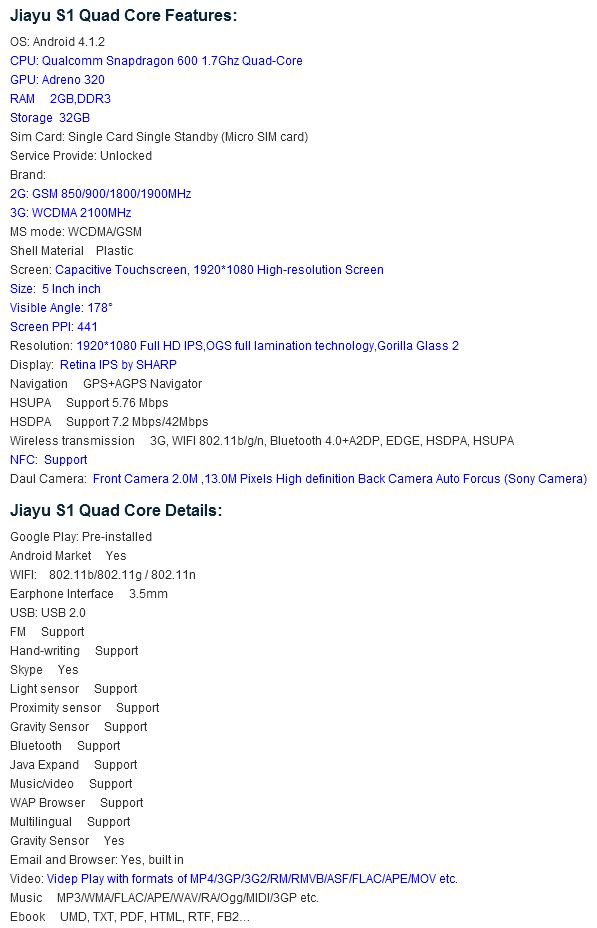 Jiayu S1 Quad Core Features:

OS: Android 4.1.2
CPU: Qualcomm Snapdragon 600 1.7Ghz Quad-Core
GPU: Adreno 320
RAM 2GB,DDR3
Storage 32GB
Sim Card: Single Card Single Standby (Micro SIM card)
Service Provide: Unlocked
Brand:
2G: GSM 850/900/1800/1900MHz
3G: WCDMA 2100MHz
MS mode: WCDMA/GSM
Shell Material Plastic
Screen: Capacitive Touchscreen, 1920*1080 High-resolution Screen
Size: 5 Inch inch
Visible Angle: 178°
Screen PPI: 441
Resolution: 1920*1080 Full HD IPS,OGS full lamination technology,Gorilla Glass 2
Display: Retina IPS by SHARP
Navigation GPS+AGPS Navigator
HSUPA Support 5.76 Mbps
HSDPA Support 7.2 Mbps/42Mbps
Wireless transmission 3G, WIFI 802.11b/g/n, Bluetooth 4.0+A2DP, EDGE, HSDPA, HSUPA
NFC: Support
Daul Camera: Front Camera 2.0M ,13.0M Pixels High definition Back Camera Auto Forcus (Sony Camera)

Jiayu S1 Quad Core Details:

Google Play: Pre-installed
Android Market Yes
WIFI: 802.11b/802.11g / 802.11n
Earphone Interface 3.5mm
USB: USB 2.0
FM Support
Hand-writing Support
Skype Yes
Light sensor Support
Proximity sensor Support
Gravity Sensor Support
Bluetooth Support
Java Expand Support
Music/video Support
WAP Browser Support
Multilingual Support
Gravity Sensor Yes
Email and Browser: Yes, built in
Video: Videp Play with formats of MP4/3GP/3G2/RM/RMVB/ASF/FLAC/APE/MOV etc.
Music MP3/WMA/FLAC/APE/WAV/RA/Ogg/MIDI/3GP etc.
Ebook UMD, TXT, PDF, HTML, RTF, FB2...